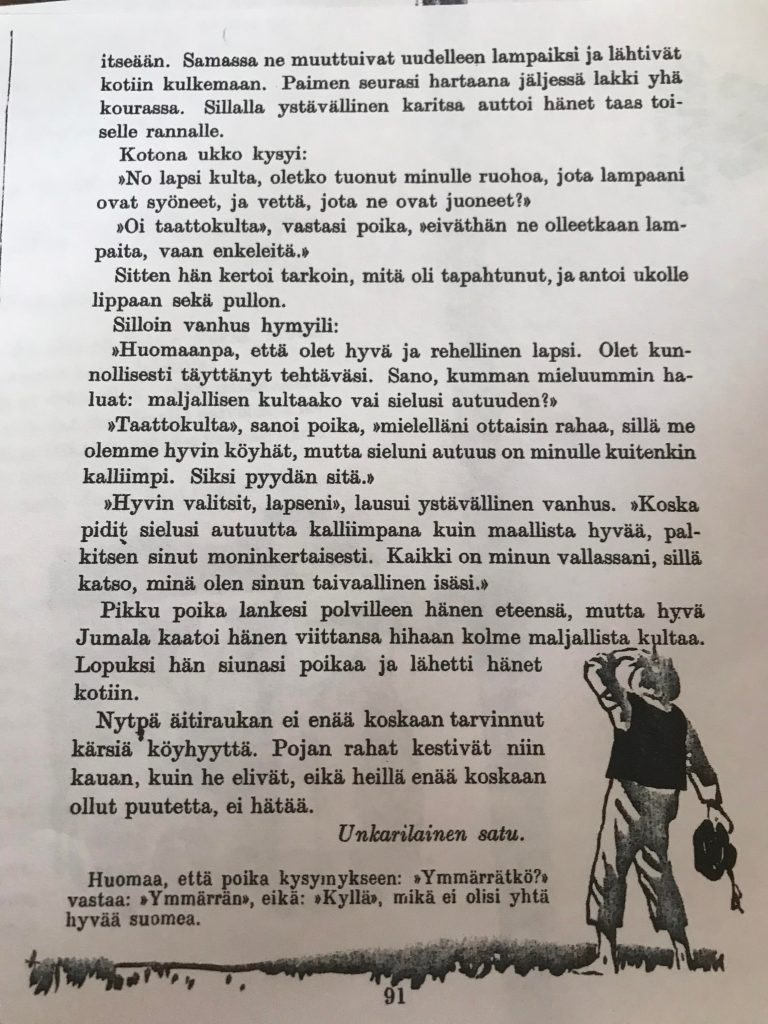 itseään. Samassa ne muuttuivat uudelleen lampaiksi ja lähtivät kotiin kulkemaan. Paimen seurasi hartaana jäljessä lakki yhä kourassa. Sillalla ystävällinen karitsa auttoi hänet taas toiselle rannalle.

Kotona ukko kysyi:

»No lapsi kulta, oletko tuonut minulle ruohoa, jota lampaani ovat syöneet, ja vettä, jota ne ovat juoneet?»

»Oi taattokulta», vastasi poika, »eiväthän ne olleetkaan lampaita, vaan enkeleitä.»

Sitten hän kertoi tarkoin, mitä oli tapahtunut, ja antoi ukolle lippaan sekä pullon.

Silloin vanhus hymyili:

»Huomaanpa, että olet hyvä ja rehellinen lapsi. Olet kunnollisesti täyttänyt tehtäväsi. Sano, kumman mieluummin haluat: maljallisen kultaako vai sielusi autuuden?»

»Taattokulta», sanoi poika, »mielelläni ottaisin rahaa, sillä me olemme hyvin köyhät, mutta sieluni autuus on minulle kuitenkin kalliimpi. Siksi pyydän sitä.»

»Hyvin valitsit, lapseni», lausui ystävällinen vanhus. »Koska pidit sielusi autuutta kalliimpana kuin maallista hyvää, palkitsen sinut moninkertaisesti. Kaikki on minun vallassani, sillä katso, minä olen sinun taivaallinen isäsi.»

Pikku poika lankesi polvilleen hänen eteensä, mutta hyvä Jumala kaatoi hänen viittansa hihaan kolme maljallista kultaa. Lopuksi hän siunasi poikaa ja lähetti hänet kotiin.

Nytpä äitiraukan ei enää koskaan tarvinnut kärsiä köyhyyttä. Pojan rahat kestivät niin kauan, kuin he elivät, eikä heillä enää koskaan ollut puutetta, ei hätää.

Unkarilainen satu.

Huomaa, että poika kysymykseen: »Ymmärrätkö?» vastaa: »Ymmärrän», eikä: »Kyllä», mikä ei olisi yhtä hyvää suomea.

91